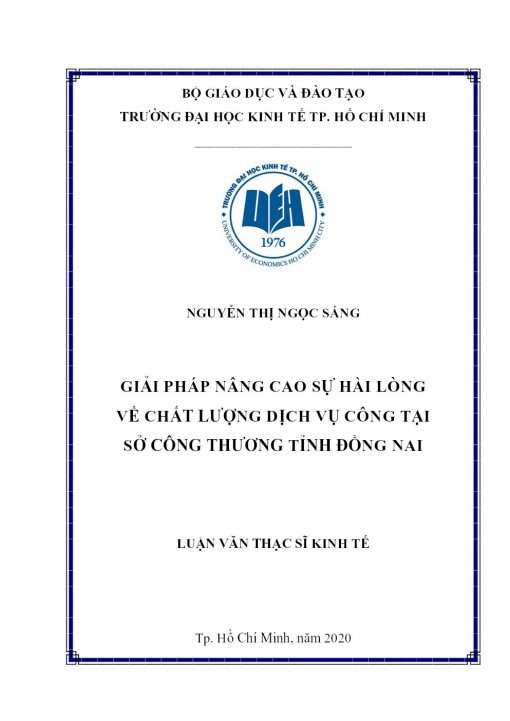 BỘ GIÁO DỤC VÀ ĐÀO TẠO
TRƯỜNG ĐẠI HỌC KINH TẾ TP. HỒ CHÍ MINH

TRƯỜNG ĐẠI HỌC KINH TẾ TP. HỒ CHÍ MINH
UEH
1976
UNIVERSITY OF ECONOMICS HO CHI MINH CITY

NGUYỄN THỊ NGỌC SÁNG

GIẢI PHÁP NÂNG CAO SỰ HÀI LÒNG VỀ CHẤT LƯỢNG DỊCH VỤ CÔNG TẠI SỞ CÔNG THƯƠNG TỈNH ĐỒNG NAI

LUẬN VĂN THẠC SĨ KINH TẾ

Tp. Hồ Chí Minh, năm 2020